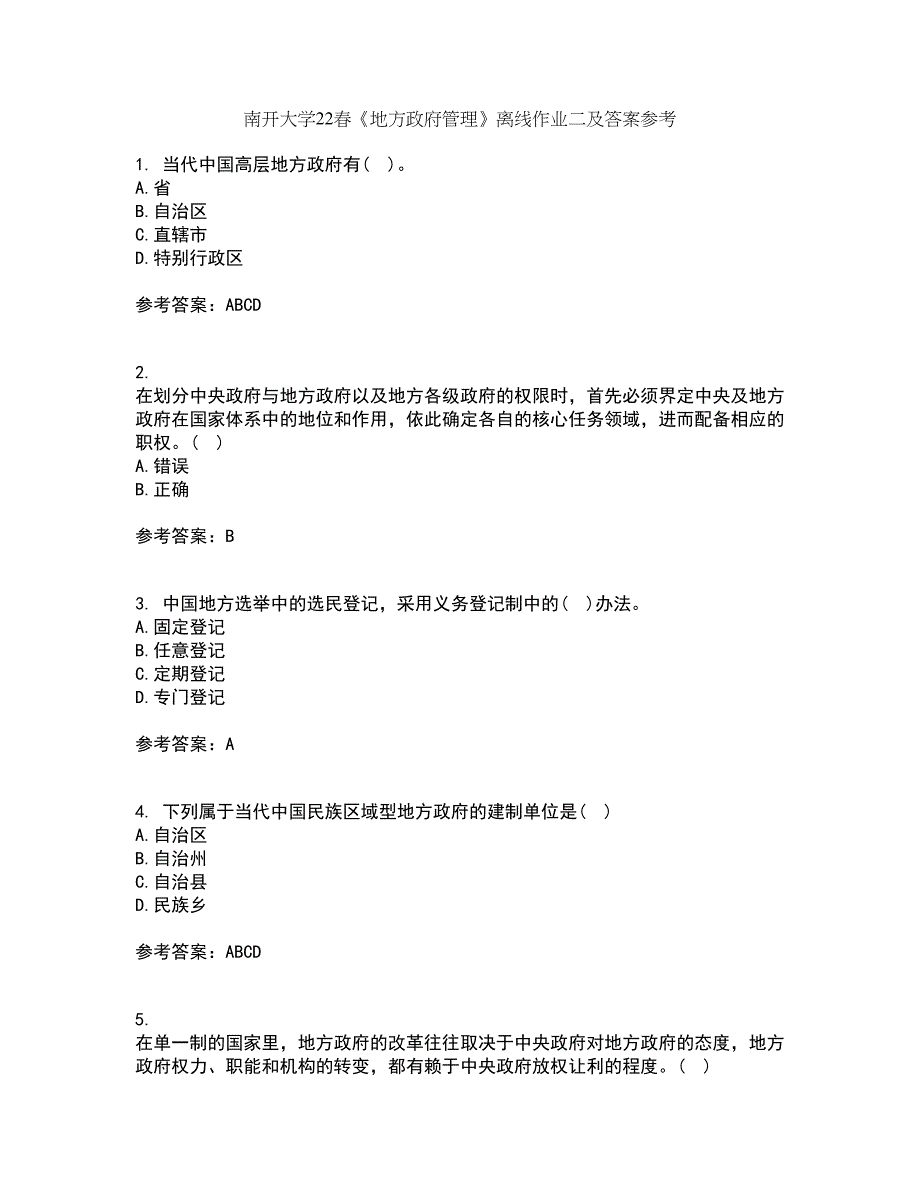 南开大学22春《地方政府管理》离线作业二及答案参考

1. 当代中国高层地方政府有（ ）。
A.省
B.自治区
C.直辖市
D.特别行政区

参考答案：ABCD

2.
在划分中央政府与地方政府以及地方各级政府的权限时，首先必须界定中央及地方政府在国家体系中的地位和作用，依此确定各自的核心任务领域，进而配备相应的职权。（ ）
A.错误
B.正确

参考答案：B

3. 中国地方选举中的选民登记，采用义务登记制中的（ ）办法。
A.固定登记
B.任意登记
C.定期登记
D.专门登记

参考答案：A

4. 下列属于当代中国民族区域型地方政府的建制单位是（ ）
A.自治区
B.自治州
C.自治县
D.民族乡

参考答案：ABCD

5.
在单一制的国家里，地方政府的改革往往取决于中央政府对地方政府的态度，地方政府权力、职能和机构的转变，都有赖于中央政府放权让利的程度。（ ）